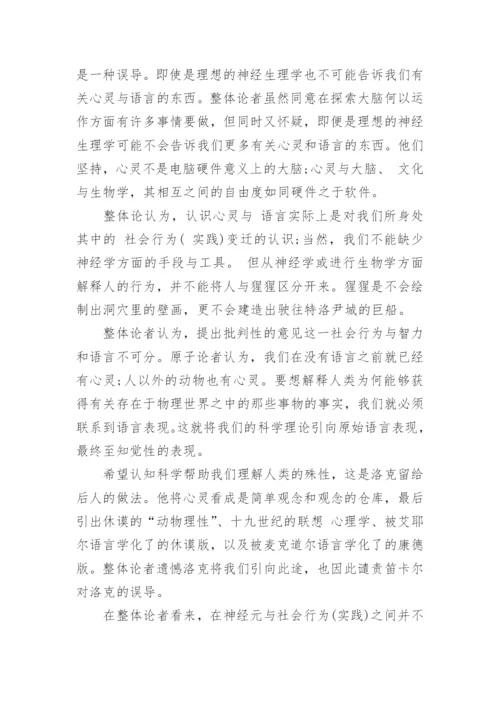 是一种误导。即使是理想的神经生理学也不可能告诉我们有关心灵与语言的东西。整体论者虽然同意在探索大脑何以运作方面有许多事情要做，但同时又怀疑，即便是理想的神经生理学可能不会告诉我们更多有关心灵和语言的东西。他们坚持，心灵不是电脑硬件意义上的大脑;心灵与大脑、 文化与生物学，其相互之间的自由度如同硬件之于软件。

整体论认为，认识心灵与 语言实际上是对我们所身处其中的 社会行为( 实践)变迁的认识;当然，我们不能缺少神经学方面的手段与工具。 但从神经学或进行生物学方面解释人的行为，并不能将人与猩猩区分开来。猩猩是不会绘制出洞穴里的壁画，更不会建造出驶往特洛尹城的巨船。

整体论者认为，提出批判性的意见这一社会行为与智力和语言不可分。原子论者认为，我们在没有语言之前就已经有心灵;人以外的动物也有心灵。要想解释人类为何能够获得有关存在于物理世界之中的那些事物的事实，我们就必须联系到语言表现。这就将我们的科学理论引向原始语言表现，最终至知觉性的表现。

希望认知科学帮助我们理解人类的殊性，这是洛克留给后人的做法。他将心灵看成是简单观念和观念的仓库，最后引出休谟的“动物理性”、十九世纪的联想 心理学、被艾耶尔语言学化了的休谟版，以及被麦克道尔语言学化了的康德版。整体论者遗憾洛克将我们引向此途，也因此谴责笛卡尔对洛克的误导。

在整体论者看来，在神经元与社会行为(实践)之间并不